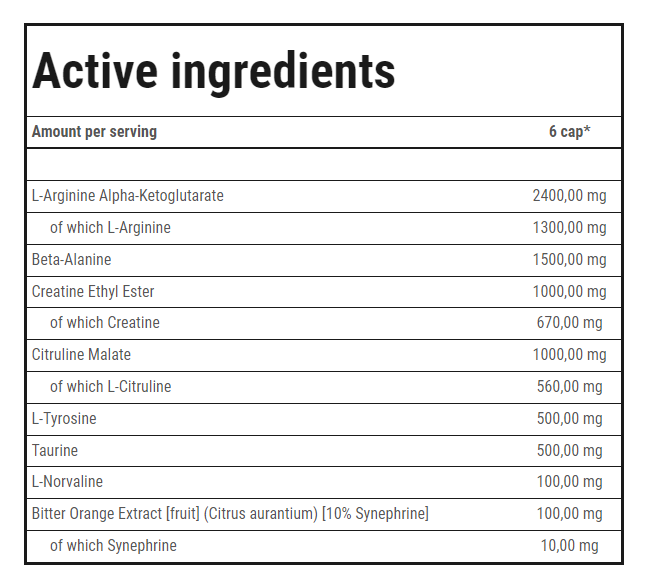 Active ingredients

| Amount per serving | 6 cap* |
|---|---|
| | |
| L-Arginine Alpha-Ketoglutarate | 2400,00 mg |
| of which L-Arginine | 1300,00 mg |
| Beta-Alanine | 1500,00 mg |
| Creatine Ethyl Ester | 1000,00 mg |
| of which Creatine | 670,00 mg |
| Citruline Malate | 1000,00 mg |
| of which L-Citruline | 560,00 mg |
| L-Tyrosine | 500,00 mg |
| Taurine | 500,00 mg |
| L-Norvaline | 100,00 mg |
| Bitter Orange Extract [fruit] (Citrus aurantium) [10% Synephrine] | 100,00 mg |
| of which Synephrine | 10,00 mg |